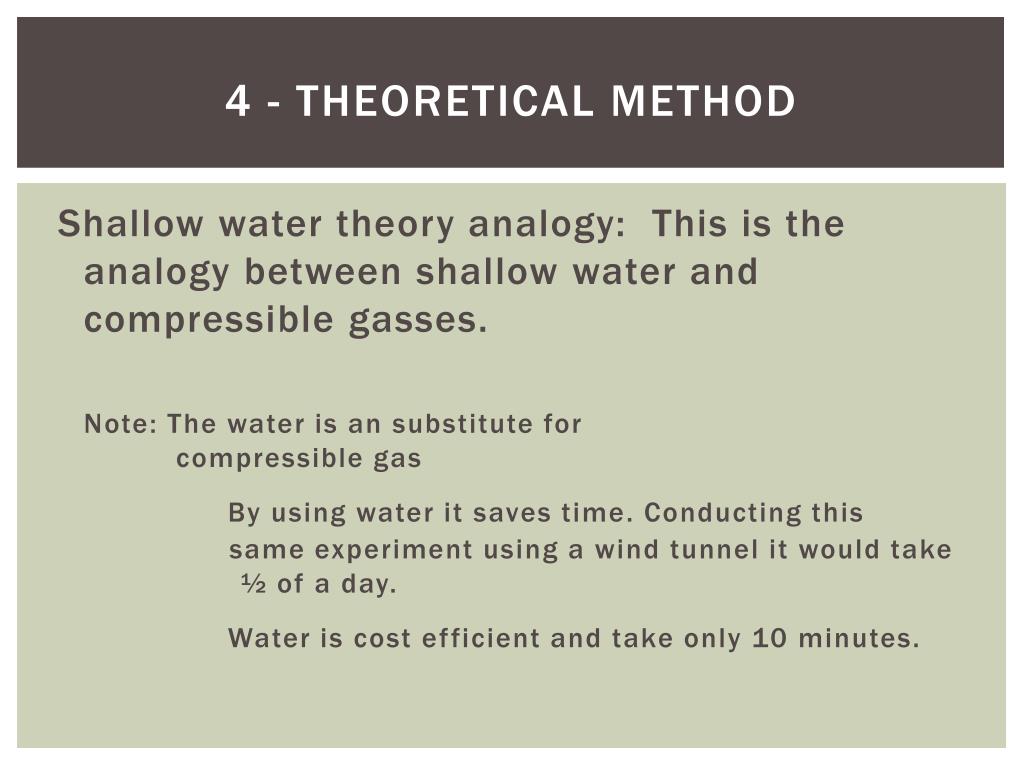 4 - THEORETICAL METHOD

Shallow water theory analogy: This is the analogy between shallow water and compressible gasses.

Note: The water is an substitute for compressible gas

By using water it saves time. Conducting this same experiment using a wind tunnel it would take ½ of a day.

Water is cost efficient and take only 10 minutes.